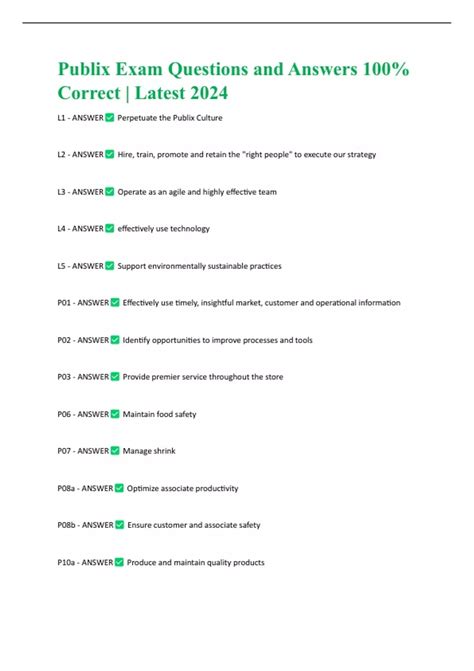 Publix Exam Questions and Answers 100% Correct | Latest 2024

L1 - ANSWER ✅ Perpetuate the Publix Culture

L2 - ANSWER ✅ Hire, train, promote and retain the "right people" to execute our strategy

L3 - ANSWER ✅ Operate as an agile and highly effective team

L4 - ANSWER ✅ effectively use technology

L5 - ANSWER ✅ Support environmentally sustainable practices

P01 - ANSWER ✅ Effectively use timely, insightful market, customer and operational information

P02 - ANSWER ✅ Identify opportunities to improve processes and tools

P03 - ANSWER ✅ Provide premier service throughout the store

P06 - ANSWER ✅ Maintain food safety

P07 - ANSWER ✅ Manage shrink

P08a - ANSWER ✅ Optimize associate productivity

P08b - ANSWER ✅ Ensure customer and associate safety

P10a - ANSWER ✅ Produce and maintain quality products